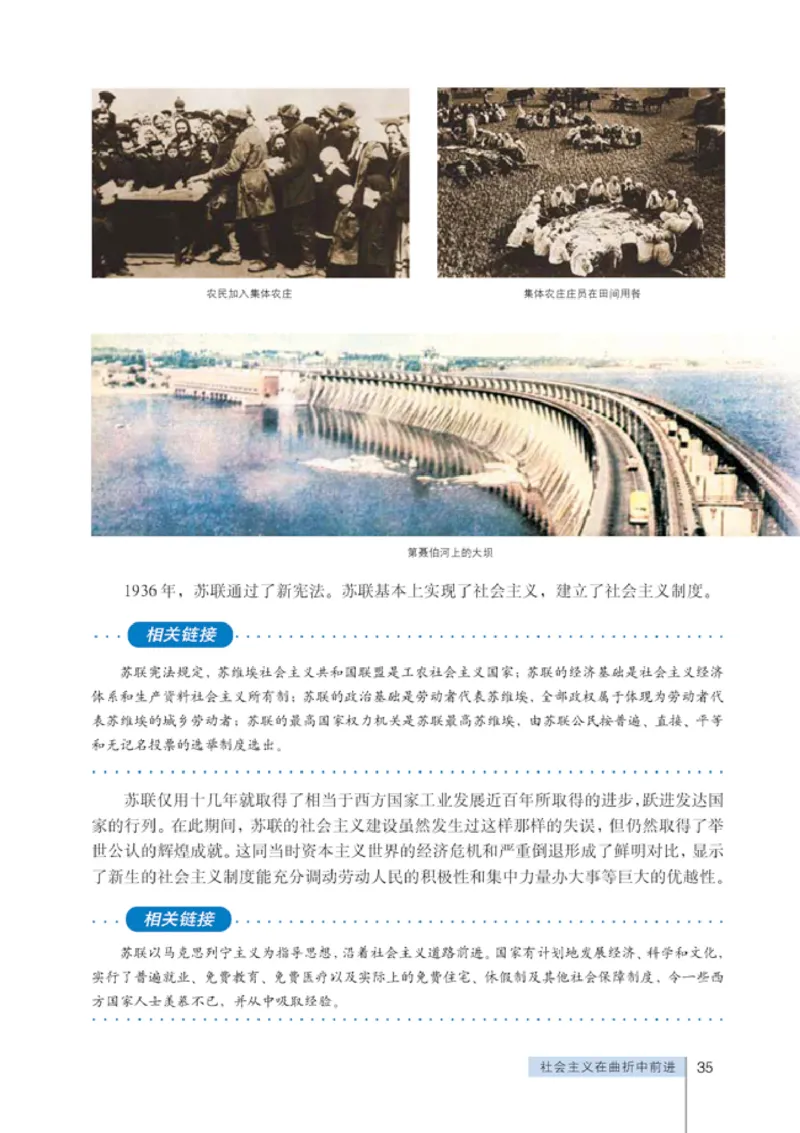 农民加入集体农庄

集体农庄庄员在田间用餐

第聂伯河上的大坝

1936年，苏联通过了新宪法。苏联基本上实现了社会主义，建立了社会主义制度。

相关链接

苏联宪法规定，苏维埃社会主义共和国联盟是工农社会主义国家；苏联的经济基础是社会主义经济体系和生产资料社会主义所有制；苏联的政治基础是劳动者代表苏维埃，全部政权属于体现为劳动者代表苏维埃的城乡劳动者；苏联的最高国家权力机关是苏联最高苏维埃，由苏联公民按普遍、直接、平等和无记名投票的选举制度选出。

苏联仅用十几年就取得了相当于西方国家工业发展近百年所取得的进步，跃进发达国家的行列。在此期间，苏联的社会主义建设虽然发生过这样那样的失误，但仍然取得了举世公认的辉煌成就。这同当时资本主义世界的经济危机和严重倒退形成了鲜明对比，显示了新生的社会主义制度能充分调动劳动人民的积极性和集中力量办大事等巨大的优越性。

相关链接

苏联以马克思列宁主义为指导思想，沿着社会主义道路前进。国家有计划地发展经济、科学和文化，实行了普遍就业、免费教育、免费医疗以及实际上的免费住宅、休假制及其他社会保障制度，令一些西方国家人士羡慕不已，并从中吸取经验。

社会主义在曲折中前进 35